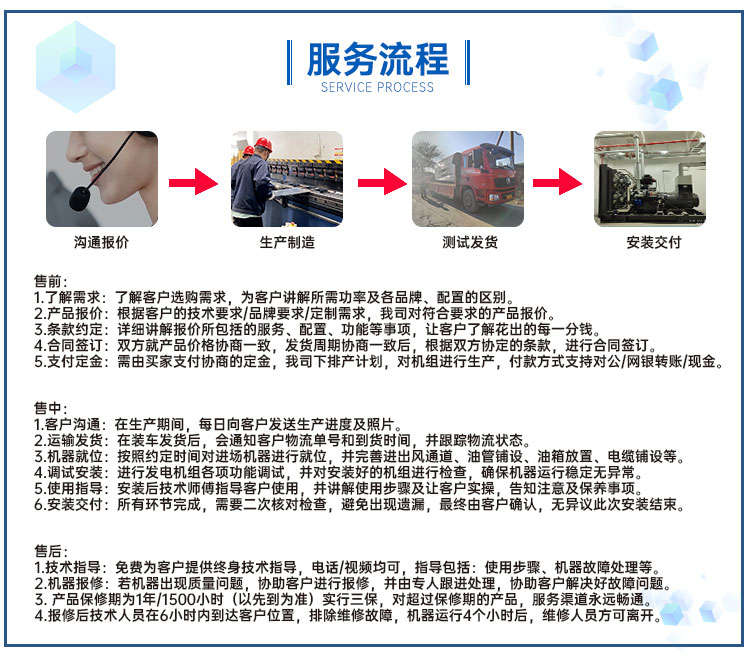 服务流程
SERVICE PROCESS

沟通报价
生产制造
测试发货
安装交付

售前：
1.了解需求：了解客户选购需求，为客户讲解所需功率及各品牌、配置的区别。
2.产品报价：根据客户的技术要求/品牌要求/定制需求，我司对符合要求的产品报价。
3.条款约定：详细讲解报价所包括的服务、配置、功能等事项，让客户了解花出的每一分钱。
4.合同签订：双方就产品价格协商一致，发货周期协商一致后，根据双方协定的条款，进行合同签订。
5.支付定金：需由买家支付协商的定金，我司下排产计划，对机组进行生产，付款方式支持对公/网银转账/现金。

售中：
1.客户沟通：在生产期间，每日向客户发送生产进度及照片。
2.运输发货：在装车发货后，会通知客户物流单号和到货时间，并跟踪物流状态。
3.机器就位：按照约定时间对进场机器进行就位，并完善进出风通道、油管铺设、油箱放置、电缆铺设等。
4.调试安装：进行发电机组各项功能调试，并对安装好的机组进行检查，确保机器运行稳定无异常。
5.使用指导：安装后技术师傅指导客户使用，并讲解使用步骤及让客户实操，告知注意及保养事项。
6.安装交付：所有环节完成，需要二次核对检查，避免出现遗漏，最终由客户确认，无异议此次安装结束。

售后：
1.技术指导：免费为客户提供终身技术指导，电话/视频均可，指导包括：使用步骤、机器故障处理等。
2.机器报修：若机器出现质量问题，协助客户进行报修，并由专人跟进处理，协助客户解决好故障问题。
3. 产品保修期为1年/1500小时（以先到为准）实行三保，对超过保修期的产品，服务渠道永远畅通。
4.报修后技术人员在6小时内到达客户位置，排除维修故障，机器运行4个小时后，维修人员方可离开。